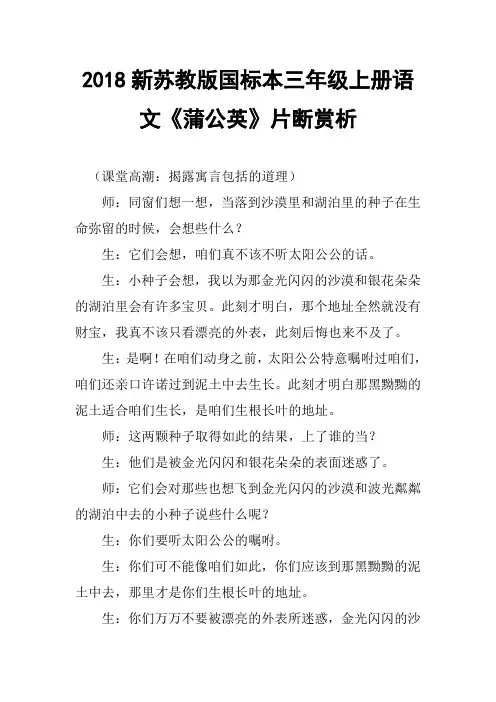 2018 新苏教版国标本三年级上册语文《蒲公英》片断赏析

（课堂高潮：揭露寓言包括的道理）

师：同窗们想一想，当落到沙漠里和湖泊里的种子在生命弥留的时候，会想些什么？

生：它们会想，咱们真不该不听太阳公公的话。

生：小种子会想，我以为那金光闪闪的沙漠和银花朵朵的湖泊里会有许多宝贝。此刻才明白，那个地址全然就没有财宝，我真不该只看漂亮的外表，此刻后悔也来不及了。

生：是啊！在咱们动身之前，太阳公公特意嘱咐过咱们，咱们还亲口许诺过到泥土中去生长。此刻才明白那黑黝黝的泥土适合咱们生长，是咱们生根长叶的地址。

师：这两颗种子取得如此的结果，上了谁的当？

生：他们是被金光闪闪和银花朵朵的表面迷惑了。

师：它们会对那些也想飞到金光闪闪的沙漠和波光粼粼的湖泊中去的小种子说些什么呢？

生：你们要听太阳公公的嘱咐。

生：你们可不能像咱们如此，你们应该到那黑黝黝的泥土中去，那里才是你们生根长叶的地址。

生：你们万万不要被漂亮的外表所迷惑，金光闪闪的沙